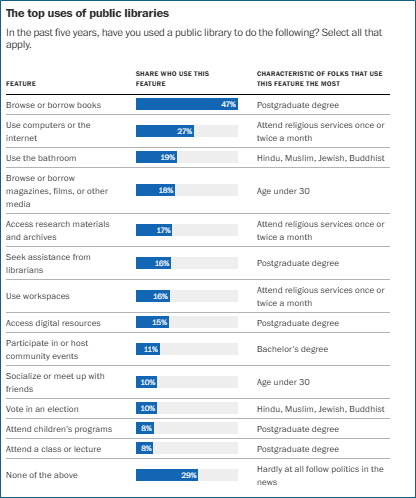 The top uses of public libraries

In the past five years, have you used a public library to do the following? Select all that apply.

| FEATURE | SHARE WHO USE THIS FEATURE | CHARACTERISTIC OF FOLKS THAT USE THIS FEATURE THE MOST |
|---|---|---|
| Browse or borrow books | 47% | Postgraduate degree |
| Use computers or the internet | 27% | Attend religious services once or twice a month |
| Use the bathroom | 19% | Hindu, Muslim, Jewish, Buddhist |
| Browse or borrow magazines, films, or other media | 18% | Age under 30 |
| Access research materials and archives | 17% | Attend religious services once or twice a month |
| Seek assistance from librarians | 16% | Postgraduate degree |
| Use workspaces | 16% | Attend religious services once or twice a month |
| Access digital resources | 15% | Postgraduate degree |
| Participate in or host community events | 11% | Bachelor's degree |
| Socialize or meet up with friends | 10% | Age under 30 |
| Vote in an election | 10% | Hindu, Muslim, Jewish, Buddhist |
| Attend children's programs | 8% | Postgraduate degree |
| Attend a class or lecture | 8% | Postgraduate degree |
| None of the above | 29% | Hardly at all follow politics in the news |